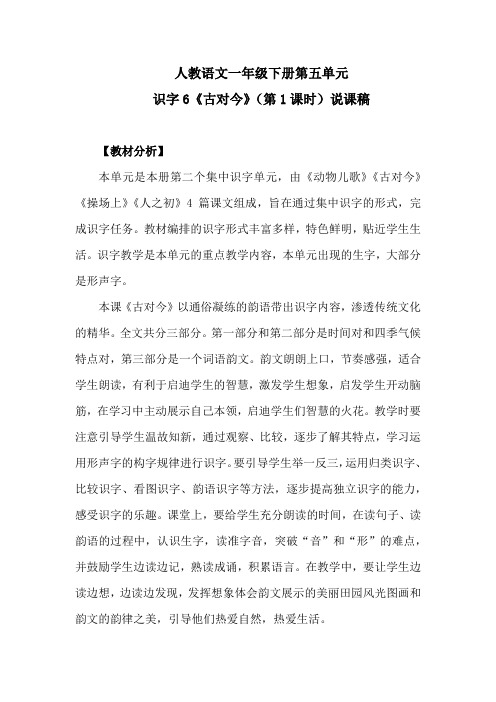 人教语文一年级下册第五单元

识字 6《古对今》（第 1 课时）说课稿

【教材分析】

本单元是本册第二个集中识字单元，由《动物儿歌》《古对今》《操场上》《人之初》4 篇课文组成，旨在通过集中识字的形式，完成识字任务。教材编排的识字形式丰富多样，特色鲜明，贴近学生生活。识字教学是本单元的重点教学内容，本单元出现的生字，大部分是形声字。

本课《古对今》以通俗凝练的韵语带出识字内容，渗透传统文化的精华。全文共分三部分。第一部分和第二部分是时间对和四季气候特点对，第三部分是一个词语韵文。韵文朗朗上口，节奏感强，适合学生朗读，有利于启迪学生的智慧，激发学生想象，启发学生开动脑筋，在学习中主动展示自己本领，启迪学生们智慧的火花。教学时要注意引导学生温故知新，通过观察、比较，逐步了解其特点，学习运用形声字的构字规律进行识字。要引导学生举一反三，运用归类识字、比较识字、看图识字、韵语识字等方法，逐步提高独立识字的能力，感受识字的乐趣。课堂上，要给学生充分朗读的时间，在读句子、读韵语的过程中，认识生字，读准字音，突破“音”和“形”的难点，并鼓励学生边读边记，熟读成诵，积累语言。在教学中，要让学生边读边想，边读边发现，发挥想象体会韵文展示的美丽田园风光图画和韵文的韵律之美，引导他们热爱自然，热爱生活。